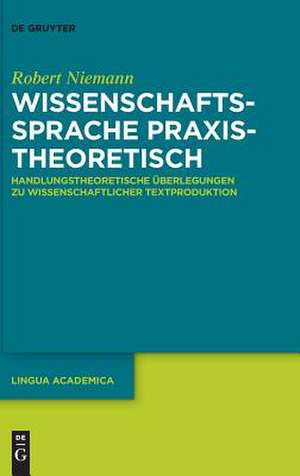 DE GRUYTER

Robert Niemann

WISSENSCHAFTS-SPRACHE PRAXIS-THEORETISCH

HANDLUNGSTHEORETISCHE ÜBERLEGUNGEN ZU WISSENSCHAFTLICHER TEXTPRODUKTION

LINGUA ACADEMICA

DE G